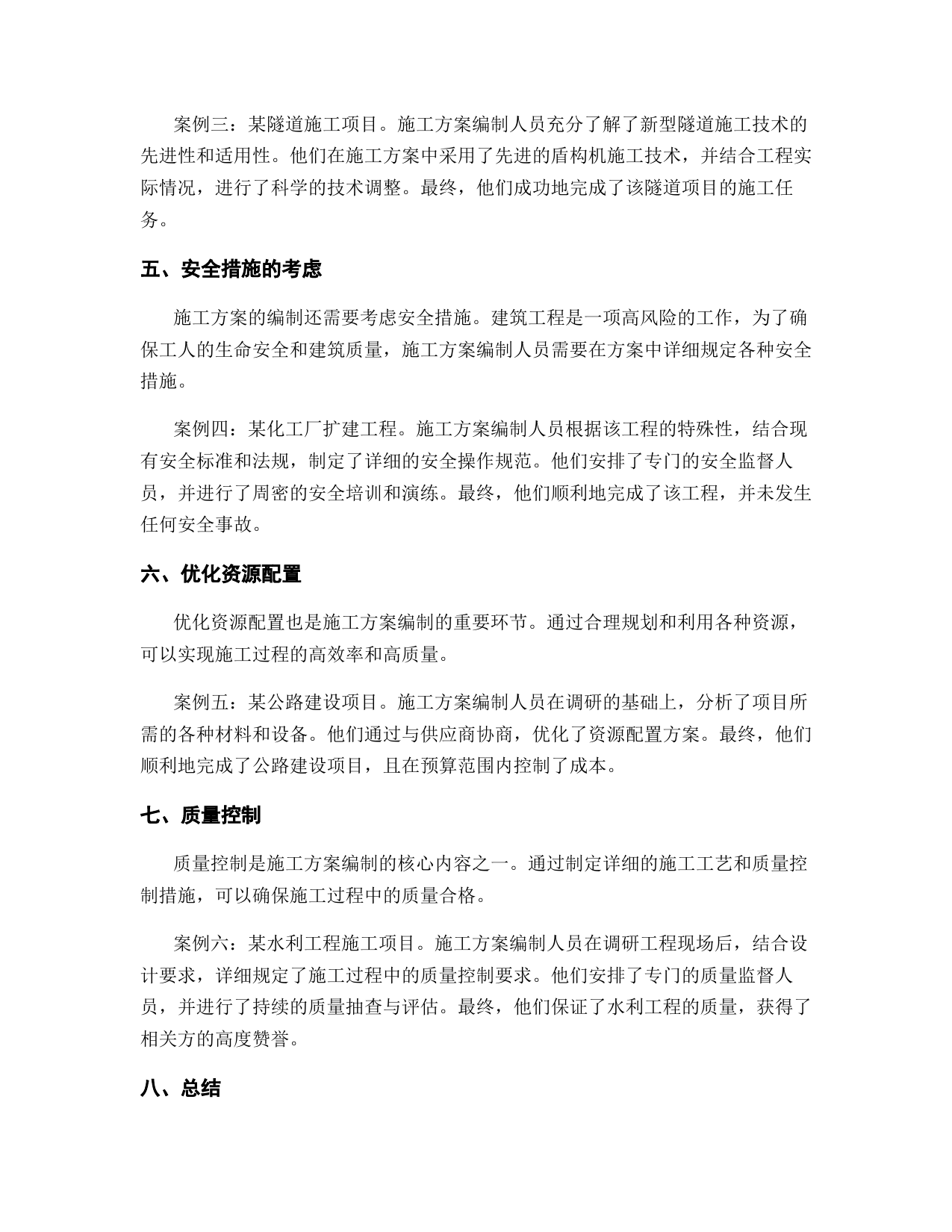 案例三：某隧道施工项目。施工方案编制人员充分了解了新型隧道施工技术的先进性和适用性。他们在施工方案中采用了先进的盾构机施工技术，并结合工程实际情况，进行了科学的技术调整。最终，他们成功地完成了该隧道项目的施工任务。

五、安全措施的考虑

施工方案的编制还需要考虑安全措施。建筑工程是一项高风险的工作，为了确保工人的生命安全和建筑质量，施工方案编制人员需要在方案中详细规定各种安全措施。

案例四：某化工厂扩建工程。施工方案编制人员根据该工程的特殊性，结合现有安全标准和法规，制定了详细的安全操作规范。他们安排了专门的安全监督人员，并进行了周密的安全培训和演练。最终，他们顺利地完成了该工程，并未发生任何安全事故。

六、优化资源配置

优化资源配置也是施工方案编制的重要环节。通过合理规划和利用各种资源，可以实现施工过程的高效率和高质量。

案例五：某公路建设项目。施工方案编制人员在调研的基础上，分析了项目所需的各种材料和设备。他们通过与供应商协商，优化了资源配置方案。最终，他们顺利地完成了公路建设项目，且在预算范围内控制了成本。

七、质量控制

质量控制是施工方案编制的核心内容之一。通过制定详细的施工工艺和质量控制措施，可以确保施工过程中的质量合格。

案例六：某水利工程施工项目。施工方案编制人员在调研工程现场后，结合设计要求，详细规定了施工过程中的质量控制要求。他们安排了专门的质量监督人员，并进行了持续的质量抽查与评估。最终，他们保证了水利工程的质量，获得了相关方的高度赞誉。

八、总结